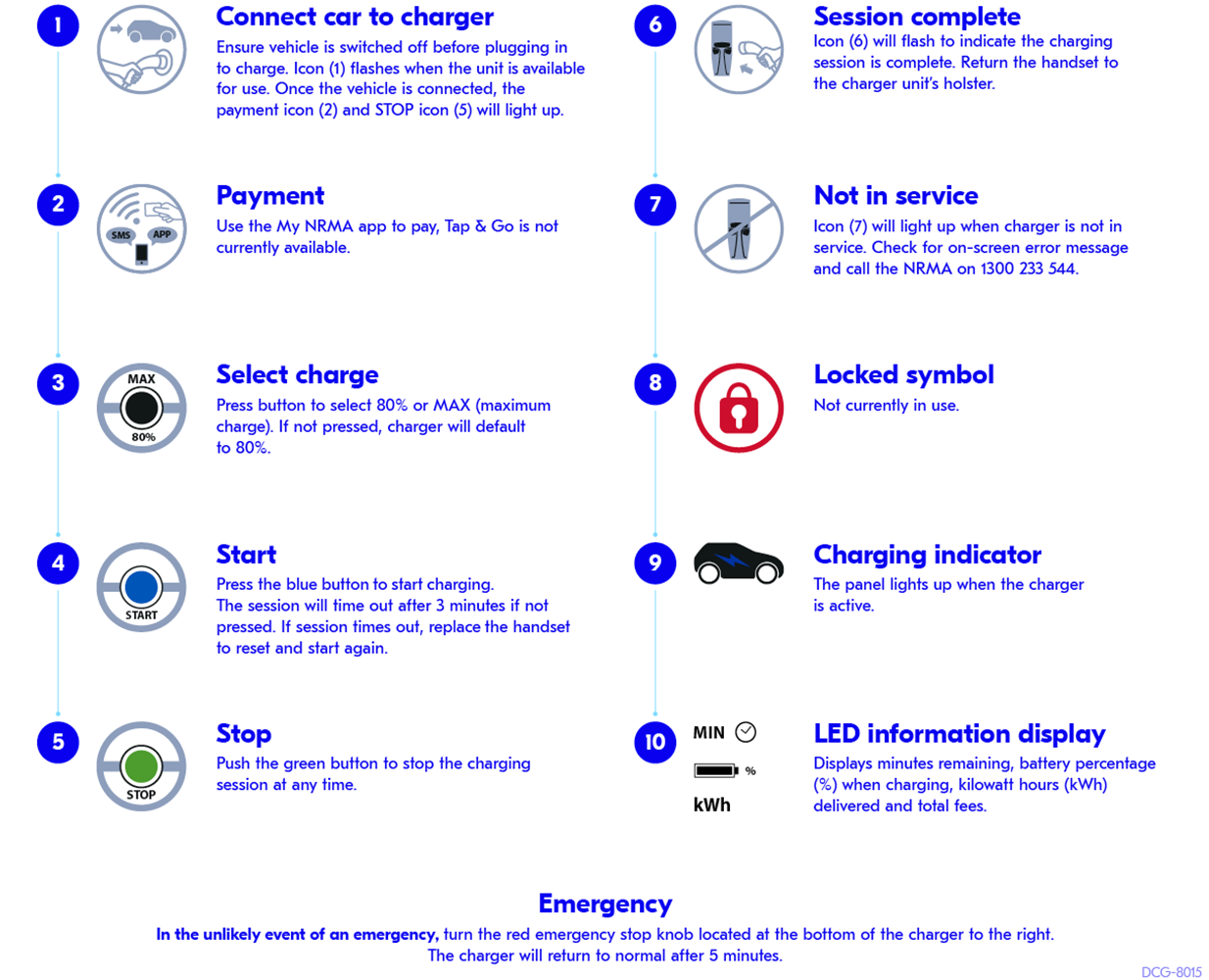 1

Connect car to charger
Ensure vehicle is switched off before plugging in to charge. Icon (1) flashes when the unit is available for use. Once the vehicle is connected, the payment icon (2) and STOP icon (5) will light up.

2

SMS APP

Payment
Use the My NRMA app to pay, Tap & Go is not currently available.

3

MAX 80%

Select charge
Press button to select 80% or MAX (maximum charge). If not pressed, charger will default to 80%.

4

START

Start
Press the blue button to start charging. The session will time out after 3 minutes if not pressed. If session times out, replace the handset to reset and start again.

5

STOP

Stop
Push the green button to stop the charging session at any time.

6

Session complete
Icon (6) will flash to indicate the charging session is complete. Return the handset to the charger unit's holster.

7

Not in service
Icon (7) will light up when charger is not in service. Check for on-screen error message and call the NRMA on 1300 233 544.

8

Locked symbol
Not currently in use.

9

Charging indicator
The panel lights up when the charger is active.

10

MIN
%
kWh

LED information display
Displays minutes remaining, battery percentage (%) when charging, kilowatt hours (kWh) delivered and total fees.

Emergency
In the unlikely event of an emergency, turn the red emergency stop knob located at the bottom of the charger to the right.
The charger will return to normal after 5 minutes.

DCG-8015